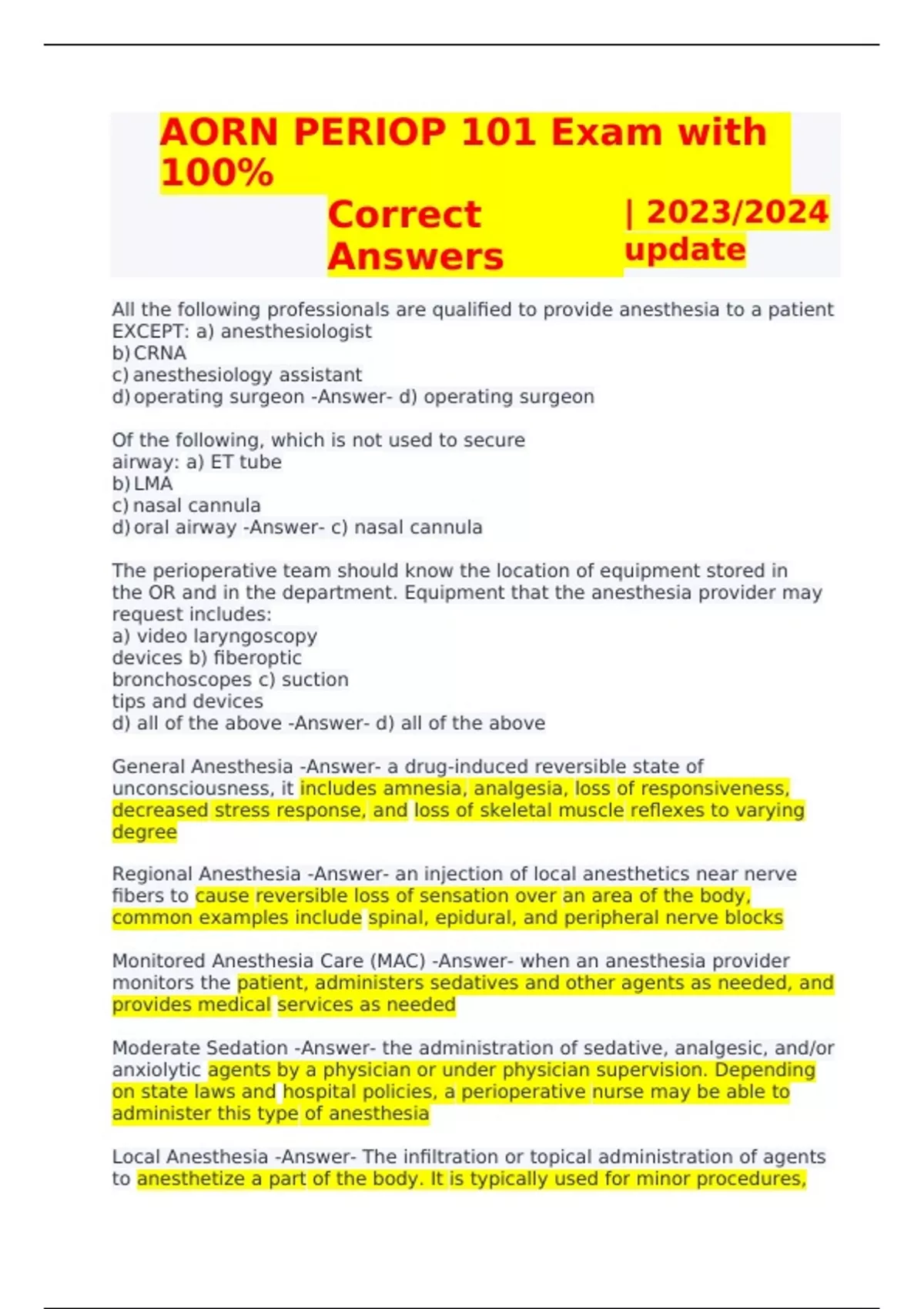 AORN PERIOP 101 Exam with 100% Correct Answers | 2023/2024 update

All the following professionals are qualified to provide anesthesia to a patient EXCEPT: a) anesthesiologist
b) CRNA
c) anesthesiology assistant
d) operating surgeon -Answer- d) operating surgeon

Of the following, which is not used to secure airway: a) ET tube
b) LMA
c) nasal cannula
d) oral airway -Answer- c) nasal cannula

The perioperative team should know the location of equipment stored in the OR and in the department. Equipment that the anesthesia provider may request includes:
a) video laryngoscopy devices b) fiberoptic bronchoscopes c) suction tips and devices
d) all of the above -Answer- d) all of the above

General Anesthesia -Answer- a drug-induced reversible state of unconsciousness, it includes amnesia, analgesia, loss of responsiveness, decreased stress response, and loss of skeletal muscle reflexes to varying degree

Regional Anesthesia -Answer- an injection of local anesthetics near nerve fibers to cause reversible loss of sensation over an area of the body, common examples include spinal, epidural, and peripheral nerve blocks

Monitored Anesthesia Care (MAC) -Answer- when an anesthesia provider monitors the patient, administers sedatives and other agents as needed, and provides medical services as needed

Moderate Sedation -Answer- the administration of sedative, analgesic, and/or anxiolytic agents by a physician or under physician supervision. Depending on state laws and hospital policies, a perioperative nurse may be able to administer this type of anesthesia

Local Anesthesia -Answer- The infiltration or topical administration of agents to anesthetize a part of the body. It is typically used for minor procedures,